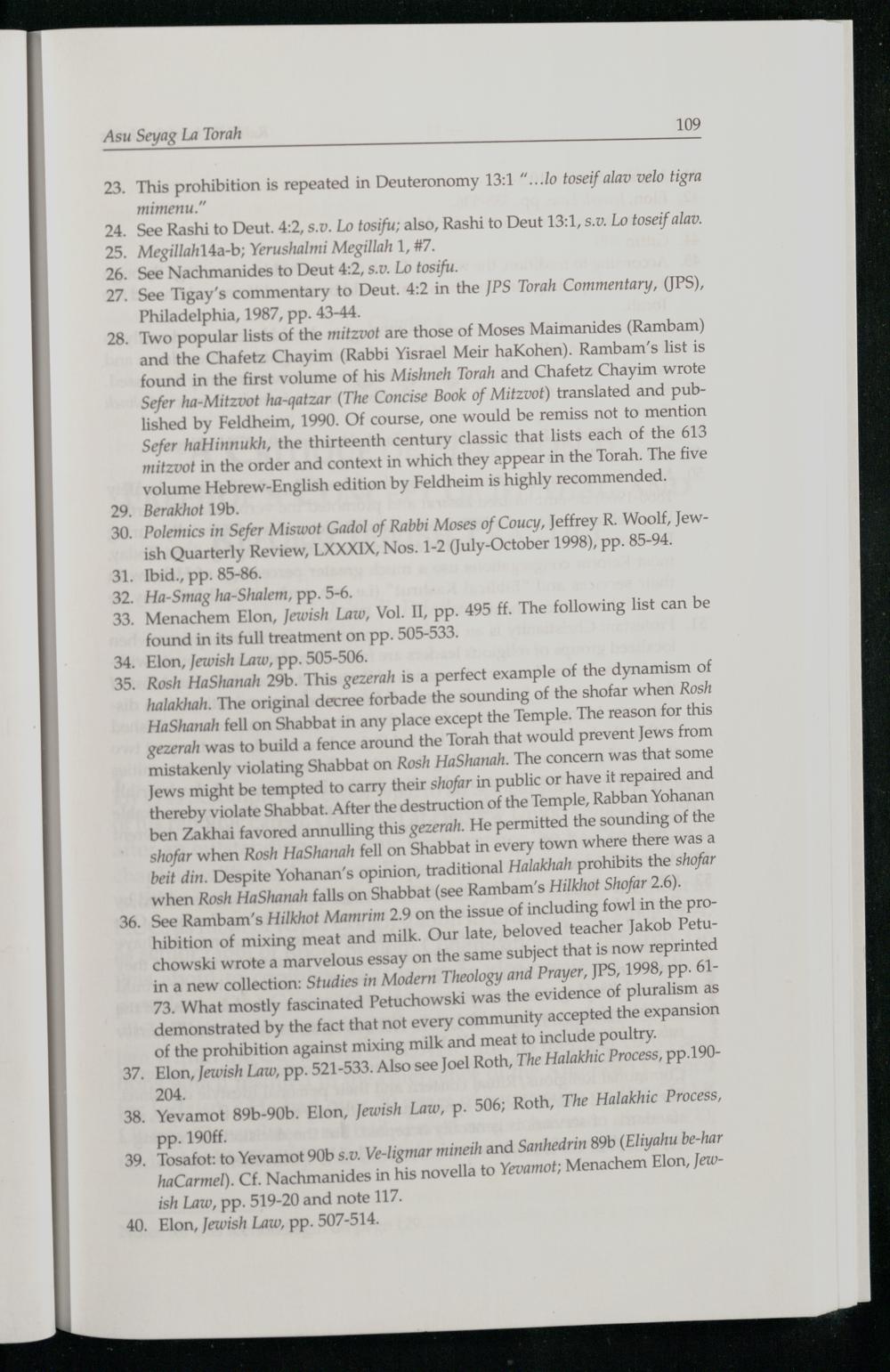 Asu Seyag La Torah 109

23. This prohibition is repeated in Deuteronomy 13:1 "...lo toseif alav velo tigra mimenu."
24. See Rashi to Deut. 4:2, s.v. Lo tosifu; also, Rashi to Deut 13:1, s.v. Lo toseif alav.
25. Megillah14a-b; Yerushalmi Megillah 1, #7.
26. See Nachmanides to Deut 4:2, s.v. Lo tosifu.
27. See Tigay's commentary to Deut. 4:2 in the JPS Torah Commentary, (JPS), Philadelphia, 1987, pp. 43-44.
28. Two popular lists of the mitzvot are those of Moses Maimanides (Rambam) and the Chafetz Chayim (Rabbi Yisrael Meir haKohen). Rambam's list is found in the first volume of his Mishneh Torah and Chafetz Chayim wrote Sefer ha-Mitzvot ha-qatzar (The Concise Book of Mitzvot) translated and published by Feldheim, 1990. Of course, one would be remiss not to mention Sefer haHinnukh, the thirteenth century classic that lists each of the 613 mitzvot in the order and context in which they appear in the Torah. The five volume Hebrew-English edition by Feldheim is highly recommended.
29. Berakhot 19b.
30. Polemics in Sefer Miswot Gadol of Rabbi Moses of Coucy, Jeffrey R. Woolf, Jewish Quarterly Review, LXXXIX, Nos. 1-2 (July-October 1998), pp. 85-94.
31. Ibid., pp. 85-86.
32. Ha-Smag ha-Shalem, pp. 5-6.
33. Menachem Elon, Jewish Law, Vol. II, pp. 495 ff. The following list can be found in its full treatment on pp. 505-533.
34. Elon, Jewish Law, pp. 505-506.
35. Rosh HaShanah 29b. This gezerah is a perfect example of the dynamism of halakhah. The original decree forbade the sounding of the shofar when Rosh HaShanah fell on Shabbat in any place except the Temple. The reason for this gezerah was to build a fence around the Torah that would prevent Jews from mistakenly violating Shabbat on Rosh HaShanah. The concern was that some Jews might be tempted to carry their shofar in public or have it repaired and thereby violate Shabbat. After the destruction of the Temple, Rabban Yohanan ben Zakhai favored annulling this gezerah. He permitted the sounding of the shofar when Rosh HaShanah fell on Shabbat in every town where there was a beit din. Despite Yohanan's opinion, traditional Halakhah prohibits the shofar when Rosh HaShanah falls on Shabbat (see Rambam's Hilkhot Shofar 2.6).
36. See Rambam's Hilkhot Mamrim 2.9 on the issue of including fowl in the prohibition of mixing meat and milk. Our late, beloved teacher Jakob Petuchowski wrote a marvelous essay on the same subject that is now reprinted in a new collection: Studies in Modern Theology and Prayer, JPS, 1998, pp. 61-73. What mostly fascinated Petuchowski was the evidence of pluralism as demonstrated by the fact that not every community accepted the expansion of the prohibition against mixing milk and meat to include poultry.
37. Elon, Jewish Law, pp. 521-533. Also see Joel Roth, The Halakhic Process, pp.190-204.
38. Yevamot 89b-90b. Elon, Jewish Law, p. 506; Roth, The Halakhic Process, pp. 190ff.
39. Tosafot: to Yevamot 90b s.v. Ve-ligmar mineih and Sanhedrin 89b (Eliyahu be-har haCarmel). Cf. Nachmanides in his novella to Yevamot; Menachem Elon, Jewish Law, pp. 519-20 and note 117.
40. Elon, Jewish Law, pp. 507-514.